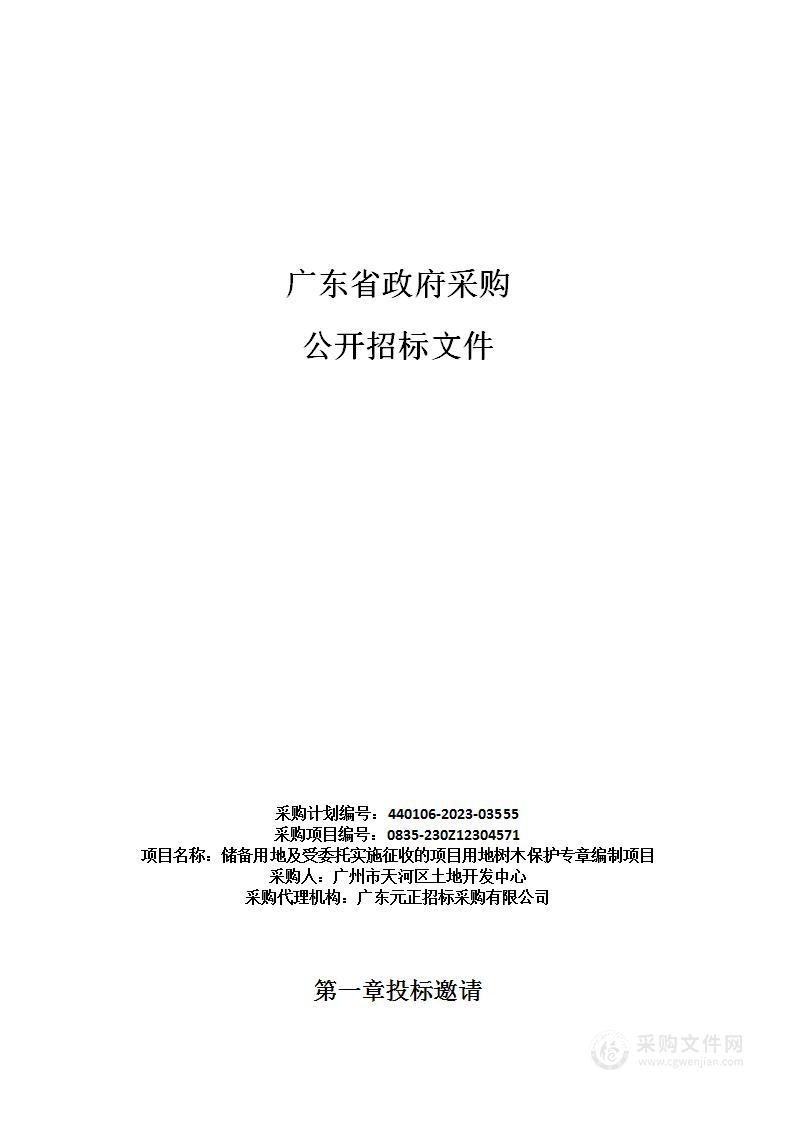 广东省政府采购

公开招标文件

采购计划编号：440106-2023-03555
采购项目编号：0835-230Z12304571
项目名称：储备用地及受委托实施征收的项目用地树木保护专章编制项目
采购人：广州市天河区土地开发中心
采购代理机构：广东元正招标采购有限公司

第一章投标邀请

采购文件网
www.cgwenjian.com